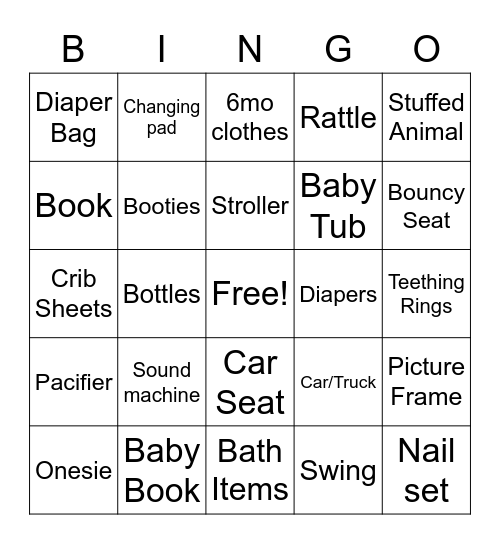 | B | I | N | G | O |
|---|---|---|---|---|
| Diaper Bag | Changing pad | 6mo clothes | Rattle | Stuffed Animal |
| Book | Booties | Stroller | Baby Tub | Bouncy Seat |
| Crib Sheets | Bottles | Free! | Diapers | Teething Rings |
| Pacifier | Sound machine | Car Seat | Car/Truck | Picture Frame |
| Onesie | Baby Book | Bath Items | Swing | Nail set |